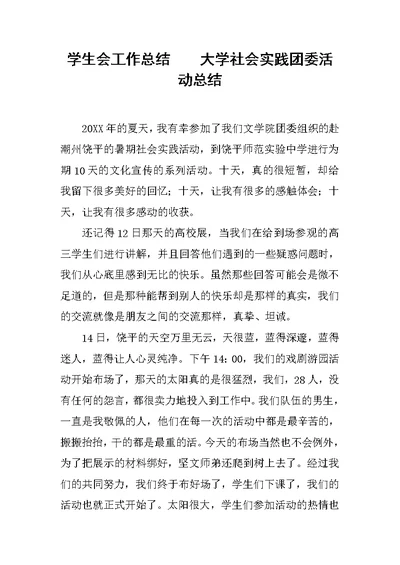 学生会工作总结　　大学社会实践团委活动总结

20XX 年的夏天，我有幸参加了我们文学院团委组织的赴潮州饶平的暑期社会实践活动，到饶平师范实验中学进行为期 10 天的文化宣传的系列活动。十天，真的很短暂，却给我留下很多美好的回忆；十天，让我有很多的感触体会；十天，让我有很多感动的收获。

还记得 12 日那天的高校展，当我们在给到场参观的高三学生们进行讲解，并且回答他们遇到的一些疑惑问题时，我们从心底里感到无比的快乐。虽然那些回答可能会是微不足道的，但是那种能帮到别人的快乐却是那样的真实，我们的交流就像是朋友之间的交流那样，真挚、坦诚。

14 日，饶平的天空万里无云，天很蓝，蓝得深邃，蓝得迷人，蓝得让人心灵纯净。下午 14：00，我们的戏剧游园活动开始布场了，那天的太阳真的是很猛烈，我们，28 人，没有任何的怨言，都很卖力地投入到工作中。我们队伍的男生，一直是我敬佩的人，他们在每一次的活动中都是最辛苦的，搬搬抬抬，干的都是最重的活。今天的布场当然也不会例外，为了把展示的材料绑好，坚文师弟还爬到树上去了。经过我们的共同努力，我们终于布好场了，学生们下课了，我们的活动也就正式开始了。太阳很大，学生们参加活动的热情也